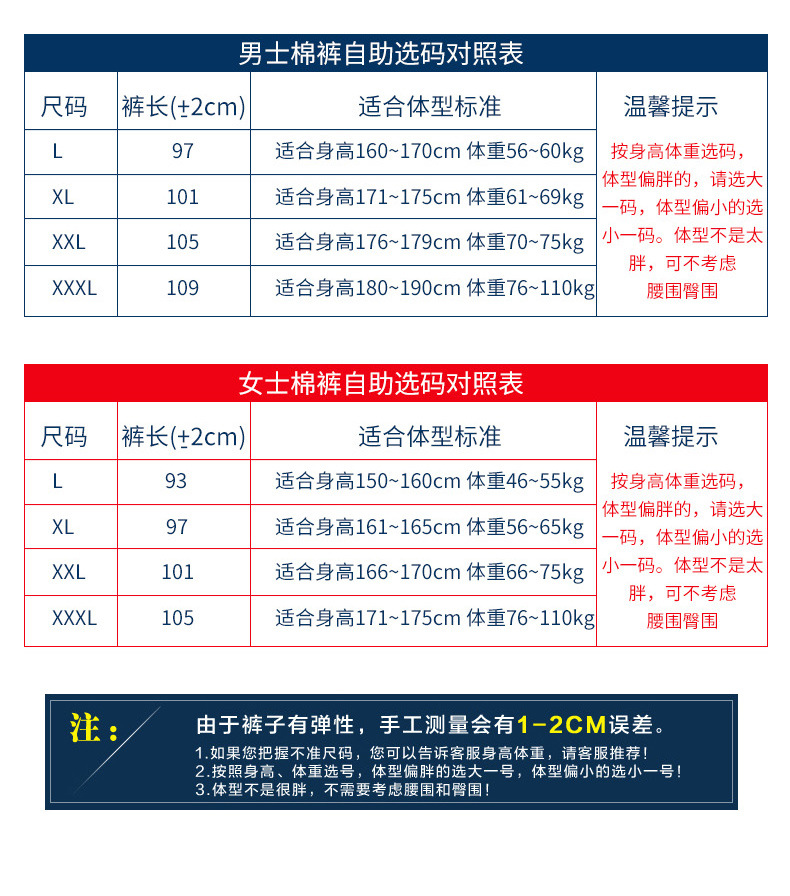 男士棉裤自助选码对照表

| 尺码 | 裤长(±2cm) | 适合体型标准 | 温馨提示 |
|---|---|---|---|
| L | 97 | 适合身高160~170cm 体重56~60kg | 按身高体重选码，体型偏胖的，请选大一码，体型偏小的选小一码。体型不是太胖，可不考虑腰围臀围 |
| XL | 101 | 适合身高171~175cm 体重61~69kg | |
| XXL | 105 | 适合身高176~179cm 体重70~75kg | |
| XXXL | 109 | 适合身高180~190cm 体重76~110kg | |

女士棉裤自助选码对照表

| 尺码 | 裤长(±2cm) | 适合体型标准 | 温馨提示 |
|---|---|---|---|
| L | 93 | 适合身高150~160cm 体重46~55kg | 按身高体重选码，体型偏胖的，请选大一码，体型偏小的选小一码。体型不是太胖，可不考虑腰围臀围 |
| XL | 97 | 适合身高161~165cm 体重56~65kg | |
| XXL | 101 | 适合身高166~170cm 体重66~75kg | |
| XXXL | 105 | 适合身高171~175cm 体重76~110kg | |

注：

由于裤子有弹性，手工测量会有1-2CM误差。

1.如果您把握不准尺码，您可以告诉客服身高体重，请客服推荐！
2.按照身高、体重选号，体型偏胖的选大一号，体型偏小的选小一号！
3.体型不是很胖，不需要考虑腰围和臀围！